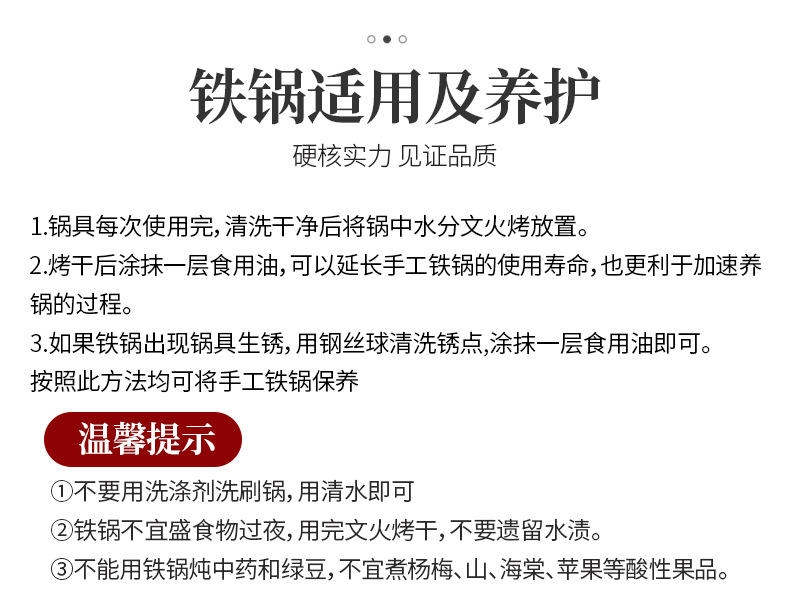 铁锅适用及养护

硬核实力 见证品质

1.锅具每次使用完，清洗干净后将锅中水分文火烤放置。
2.烤干后涂抹一层食用油，可以延长手工铁锅的使用寿命，也更利于加速养锅的过程。
3.如果铁锅出现锅具生锈，用钢丝球清洗锈点,涂抹一层食用油即可。
按照此方法均可将手工铁锅保养

温馨提示

①不要用洗涤剂洗刷锅，用清水即可
②铁锅不宜盛食物过夜，用完文火烤干，不要遗留水渍。
③不能用铁锅炖中药和绿豆，不宜煮杨梅、山、海棠、苹果等酸性果品。